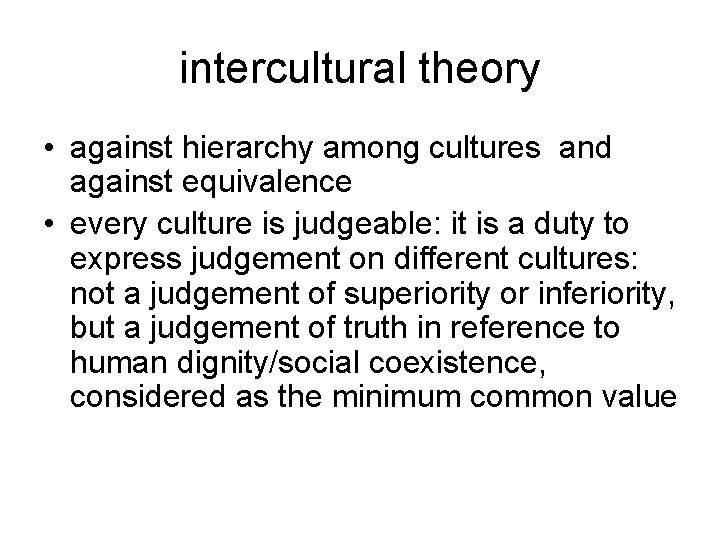 intercultural theory

• against hierarchy among cultures and against equivalence

• every culture is judgeable: it is a duty to express judgement on different cultures: not a judgement of superiority or inferiority, but a judgement of truth in reference to human dignity/social coexistence, considered as the minimum common value